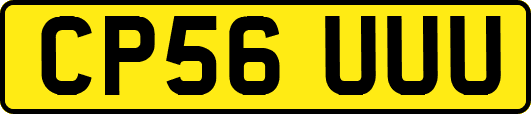 CP56 UUU